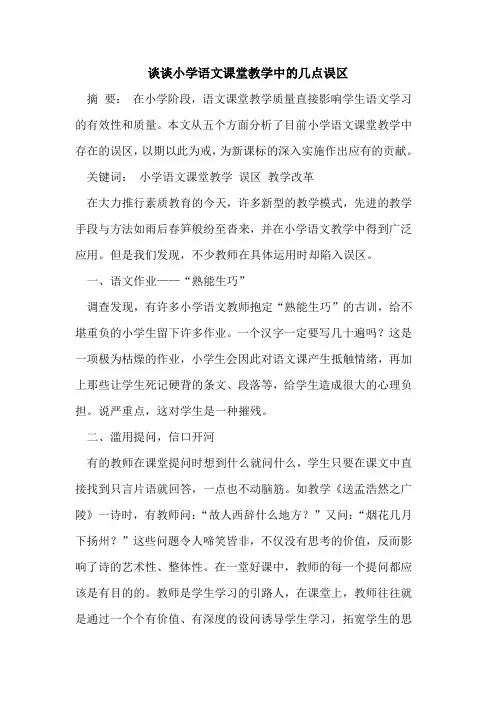 谈谈小学语文课堂教学中的几点误区

摘 要： 在小学阶段，语文课堂教学质量直接影响学生语文学习的有效性和质量。本文从五个方面分析了目前小学语文课堂教学中存在的误区，以期以此为戒，为新课标的深入实施作出应有的贡献。

关键词： 小学语文课堂教学 误区 教学改革

在大力推行素质教育的今天，许多新型的教学模式，先进的教学手段与方法如雨后春笋般纷至沓来，并在小学语文教学中得到广泛应用。但是我们发现，不少教师在具体运用时却陷入误区。

一、语文作业——“熟能生巧”

调查发现，有许多小学语文教师抱定“熟能生巧”的古训，给不堪重负的小学生留下许多作业。一个汉字一定要写几十遍吗？这是一项极为枯燥的作业，小学生会因此对语文课产生抵触情绪，再加上那些让学生死记硬背的条文、段落等，给学生造成很大的心理负担。说严重点，这对学生是一种摧残。

二、滥用提问，信口开河

有的教师在课堂提问时想到什么就问什么，学生只要在课文中直接找到只言片语就回答，一点也不动脑筋。如教学《送孟浩然之广陵》一诗时，有教师问：“故人西辞什么地方？”又问：“烟花几月下扬州？”这些问题令人啼笑皆非，不仅没有思考的价值，反而影响了诗的艺术性、整体性。在一堂好课中，教师的每一个提问都应该是有目的的。教师是学生学习的引路人，在课堂上，教师往往就是通过一个个有价值、有深度的设问诱导学生学习，拓宽学生的思